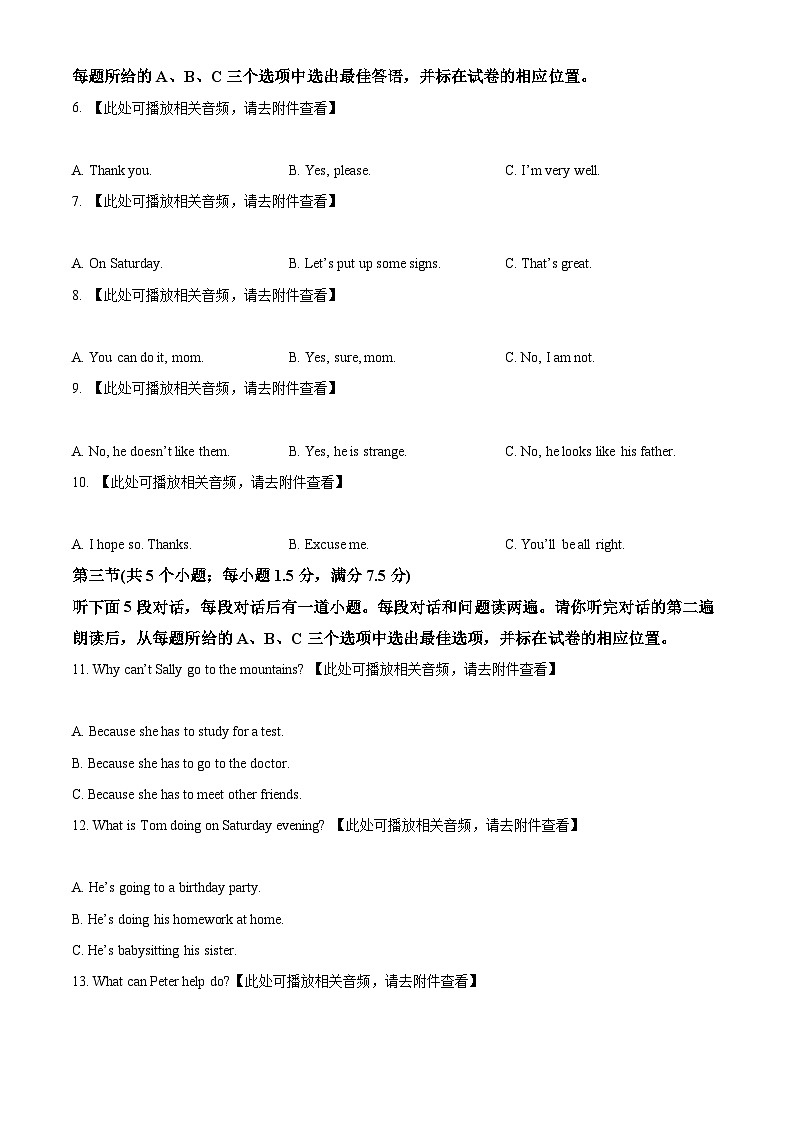 每题所给的 A、B、C 三个选项中选出最佳答语，并标在试卷的相应位置。

6. 【此处可播放相关音频，请去附件查看】

A. Thank you.

B. Yes, please.

C. I'm very well.

7. 【此处可播放相关音频，请去附件查看】

A. On Saturday.

B. Let's put up some signs.

C. That's great.

8. 【此处可播放相关音频，请去附件查看】

A. You can do it, mom.

B. Yes, sure, mom.

C. No, I am not.

9. 【此处可播放相关音频，请去附件查看】

A. No, he doesn't like them.

B. Yes, he is strange.

C. No, he looks like his father.

10. 【此处可播放相关音频，请去附件查看】

A. I hope so. Thanks.

B. Excuse me.

C. You'll be all right.

第三节(共 5 个小题；每小题 1.5 分，满分 7.5 分)

听下面 5 段对话，每段对话后有一道小题。每段对话和问题读两遍。请你听完对话的第二遍朗读后，从每题所给的 A、B、C 三个选项中选出最佳选项，并标在试卷的相应位置。

11. Why can't Sally go to the mountains? 【此处可播放相关音频，请去附件查看】

A. Because she has to study for a test.

B. Because she has to go to the doctor.

C. Because she has to meet other friends.

12. What is Tom doing on Saturday evening? 【此处可播放相关音频，请去附件查看】

A. He's going to a birthday party.

B. He's doing his homework at home.

C. He's babysitting his sister.

13. What can Peter help do?【此处可播放相关音频，请去附件查看】